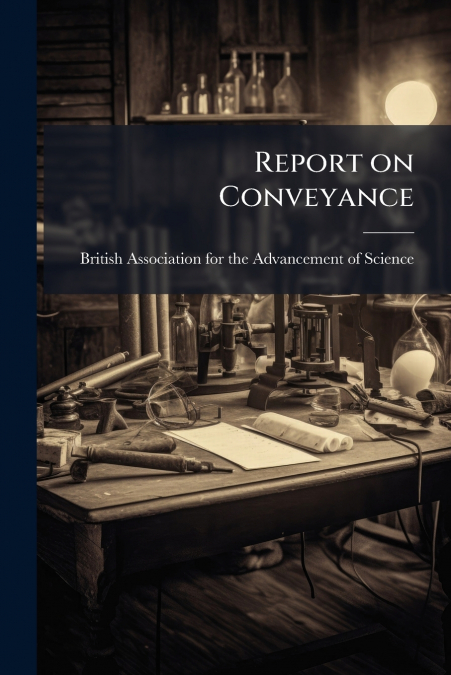 Report on Conveyance

British Association for the Advancement of Science